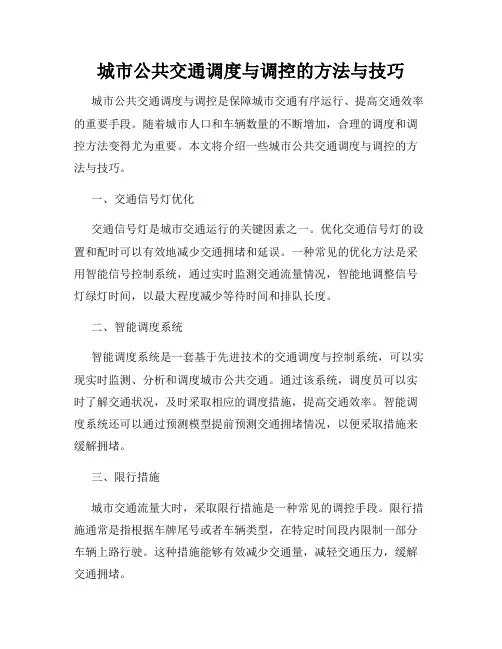 城市公共交通调度与调控的方法与技巧

城市公共交通调度与调控是保障城市交通有序运行、提高交通效率的重要手段。随着城市人口和车辆数量的不断增加，合理的调度和调控方法变得尤为重要。本文将介绍一些城市公共交通调度与调控的方法与技巧。

一、交通信号灯优化

交通信号灯是城市交通运行的关键因素之一。优化交通信号灯的设置和配时可以有效地减少交通拥堵和延误。一种常见的优化方法是采用智能信号控制系统，通过实时监测交通流量情况，智能地调整信号灯绿灯时间，以最大程度减少等待时间和排队长度。

二、智能调度系统

智能调度系统是一套基于先进技术的交通调度与控制系统，可以实现实时监测、分析和调度城市公共交通。通过该系统，调度员可以实时了解交通状况，及时采取相应的调度措施，提高交通效率。智能调度系统还可以通过预测模型提前预测交通拥堵情况，以便采取措施来缓解拥堵。

三、限行措施

城市交通流量大时，采取限行措施是一种常见的调控手段。限行措施通常是指根据车牌尾号或者车辆类型，在特定时间段内限制一部分车辆上路行驶。这种措施能够有效减少交通量，减轻交通压力，缓解交通拥堵。